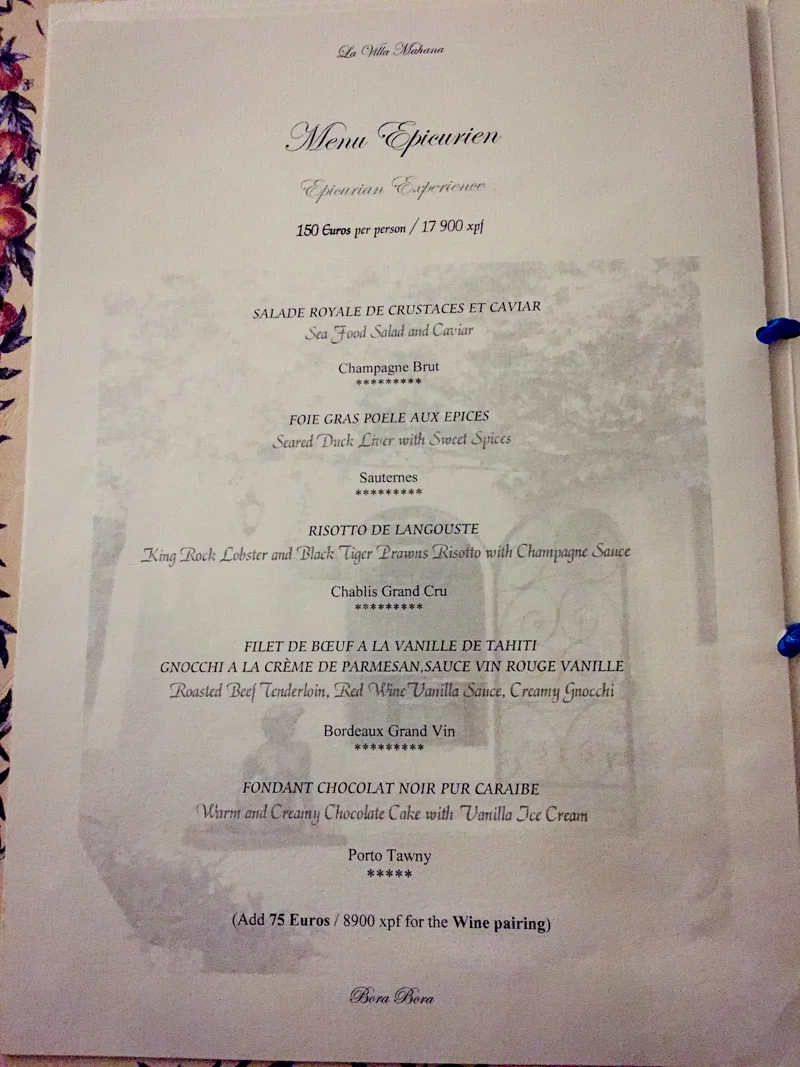 La Villa Mahana

Menu Epicurien

Epicurian Experience

150 Euros per person / 17 900 xpf

SALADE ROYALE DE CRUSTACES ET CAVIAR
Sea Food Salad and Caviar

Champagne Brut
*********

FOIE GRAS POELE AUX EPICES
Seared Duck Liver with Sweet Spices

Sauternes
*********

RISOTTO DE LANGOUSTE
King Rock Lobster and Black Tiger Prawns Risotto with Champagne Sauce

Chablis Grand Cru
*********

FILET DE BŒUF A LA VANILLE DE TAHITI
GNOCCHI A LA CRÈME DE PARMESAN,SAUCE VIN ROUGE VANILLE
Roasted Beef Tenderloin, Red Wine Vanilla Sauce, Creamy Gnocchi

Bordeaux Grand Vin
*********

FONDANT CHOCOLAT NOIR PUR CARAIBE
Warm and Creamy Chocolate Cake with Vanilla Ice Cream

Porto Tawny
*****

(Add 75 Euros / 8900 xpf for the Wine pairing)

Bora Bora